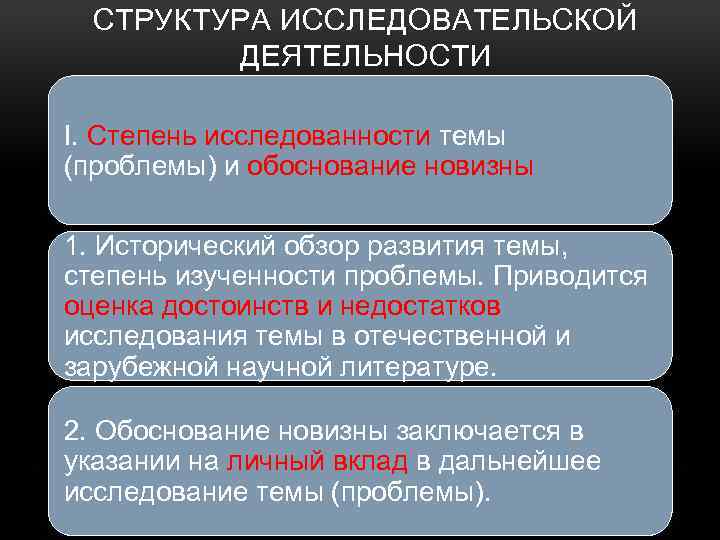 СТРУКТУРА ИССЛЕДОВАТЕЛЬСКОЙ ДЕЯТЕЛЬНОСТИ

I. Степень исследованности темы (проблемы) и обоснование новизны

1. Исторический обзор развития темы, степень изученности проблемы. Приводится оценка достоинств и недостатков исследования темы в отечественной и зарубежной научной литературе.

2. Обоснование новизны заключается в указании на личный вклад в дальнейшее исследование темы (проблемы).